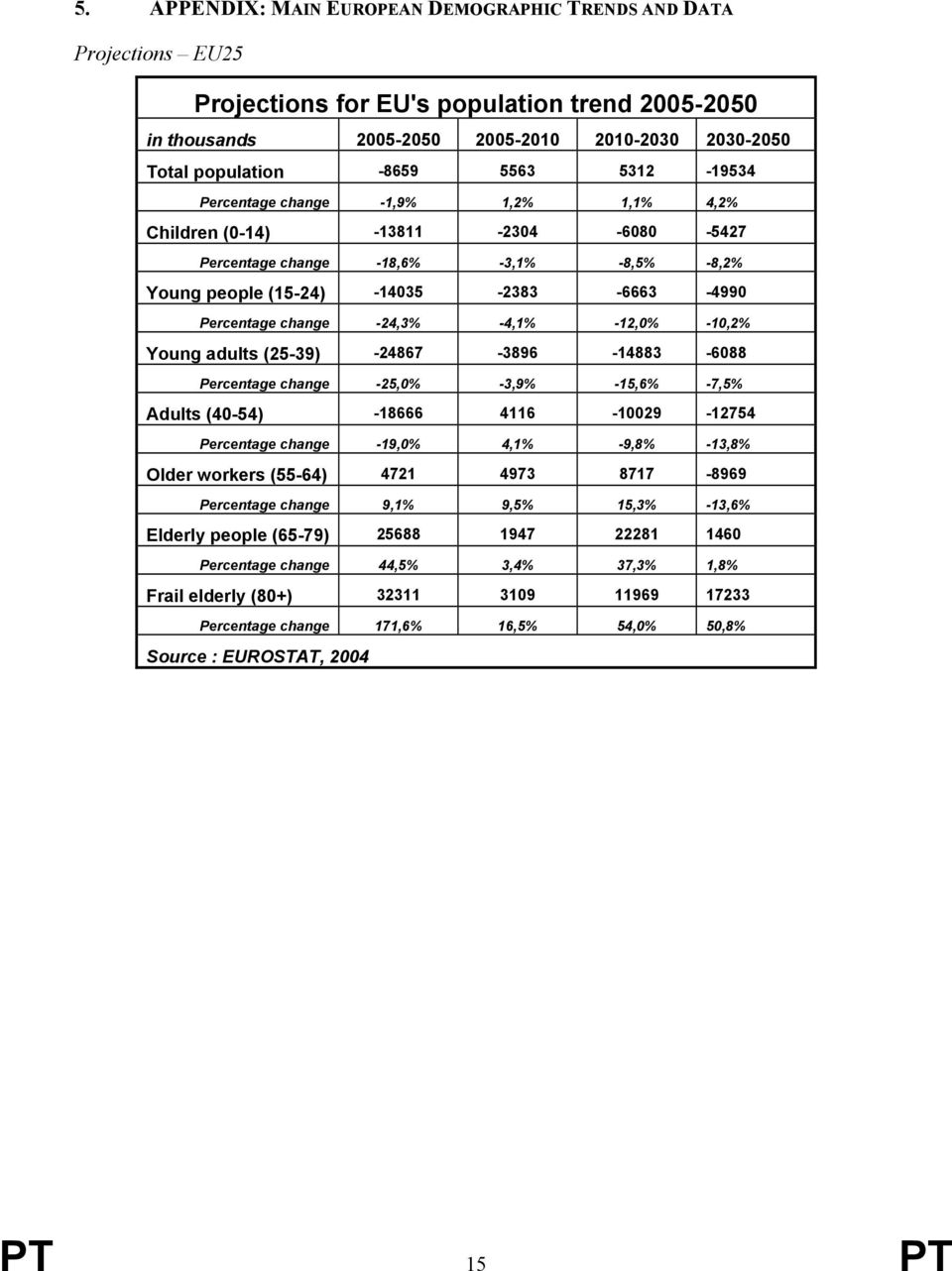 5. APPENDIX: MAIN EUROPEAN DEMOGRAPHIC TRENDS AND DATA

Projections – EU25

Projections for EU's population trend 2005-2050

| in thousands | 2005-2050 | 2005-2010 | 2010-2030 | 2030-2050 |
|---|---|---|---|---|
| Total population | -8659 | 5563 | 5312 | -19534 |
| Percentage change | -1,9% | 1,2% | 1,1% | 4,2% |
| Children (0-14) | -13811 | -2304 | -6080 | -5427 |
| Percentage change | -18,6% | -3,1% | -8,5% | -8,2% |
| Young people (15-24) | -14035 | -2383 | -6663 | -4990 |
| Percentage change | -24,3% | -4,1% | -12,0% | -10,2% |
| Young adults (25-39) | -24867 | -3896 | -14883 | -6088 |
| Percentage change | -25,0% | -3,9% | -15,6% | -7,5% |
| Adults (40-54) | -18666 | 4116 | -10029 | -12754 |
| Percentage change | -19,0% | 4,1% | -9,8% | -13,8% |
| Older workers (55-64) | 4721 | 4973 | 8717 | -8969 |
| Percentage change | 9,1% | 9,5% | 15,3% | -13,6% |
| Elderly people (65-79) | 25688 | 1947 | 22281 | 1460 |
| Percentage change | 44,5% | 3,4% | 37,3% | 1,8% |
| Frail elderly (80+) | 32311 | 3109 | 11969 | 17233 |
| Percentage change | 171,6% | 16,5% | 54,0% | 50,8% |

Source : EUROSTAT, 2004

PT 15 PT